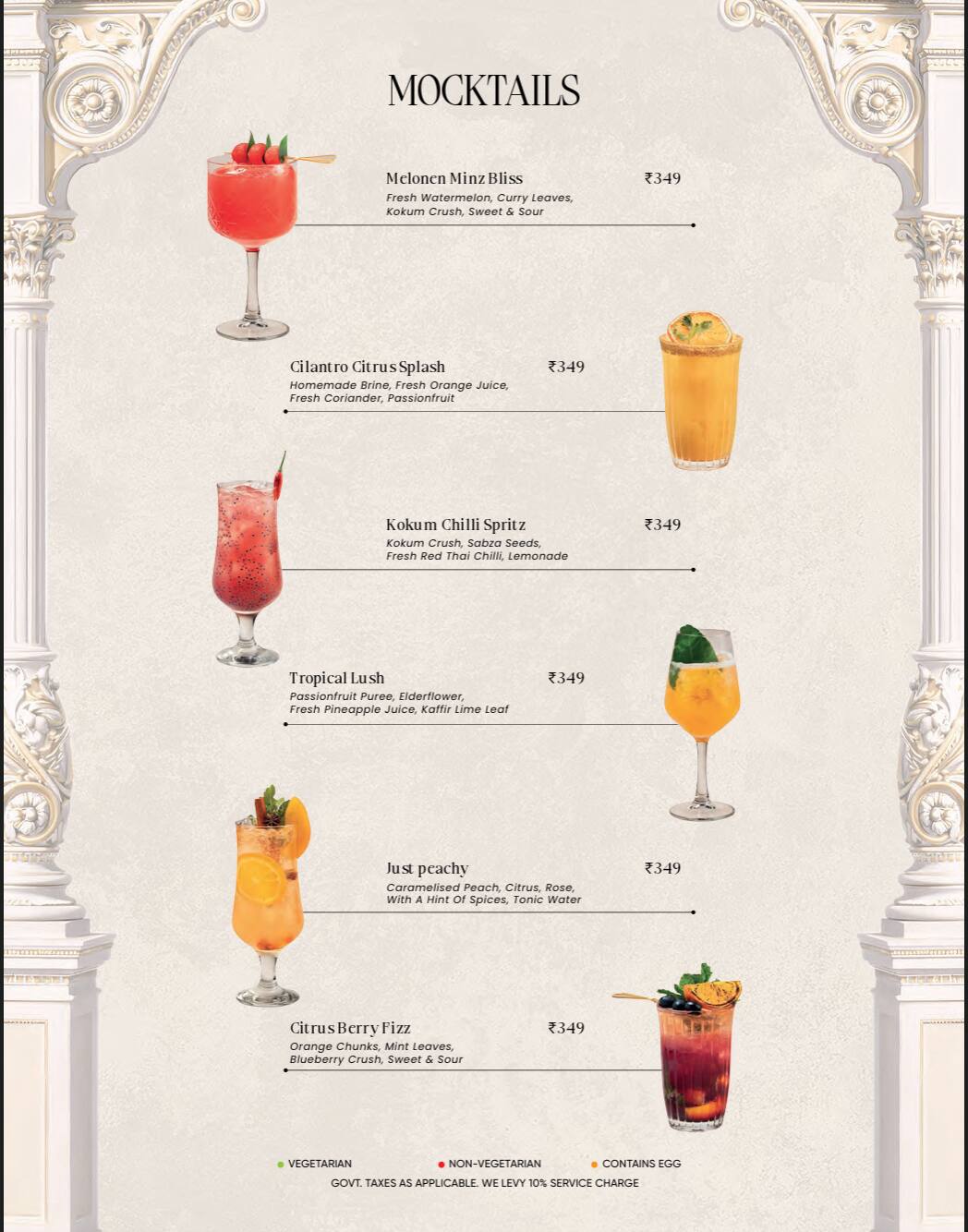 MOCKTAILS

Melonen Minz Bliss ₹349
Fresh Watermelon, Curry Leaves, Kokum Crush, Sweet & Sour

Cilantro Citrus Splash ₹349
Homemade Brine, Fresh Orange Juice, Fresh Coriander, Passionfruit

Kokum Chilli Spritz ₹349
Kokum Crush, Sabza Seeds, Fresh Red Thai Chilli, Lemonade

Tropical Lush ₹349
Passionfruit Puree, Elderflower, Fresh Pineapple Juice, Kaffir Lime Leaf

Just peachy ₹349
Caramelised Peach, Citrus, Rose, With A Hint Of Spices, Tonic Water

Citrus Berry Fizz ₹349
Orange Chunks, Mint Leaves, Blueberry Crush, Sweet & Sour

VEGETARIAN NON-VEGETARIAN CONTAINS EGG
GOVT. TAXES AS APPLICABLE. WE LEVY 10% SERVICE CHARGE